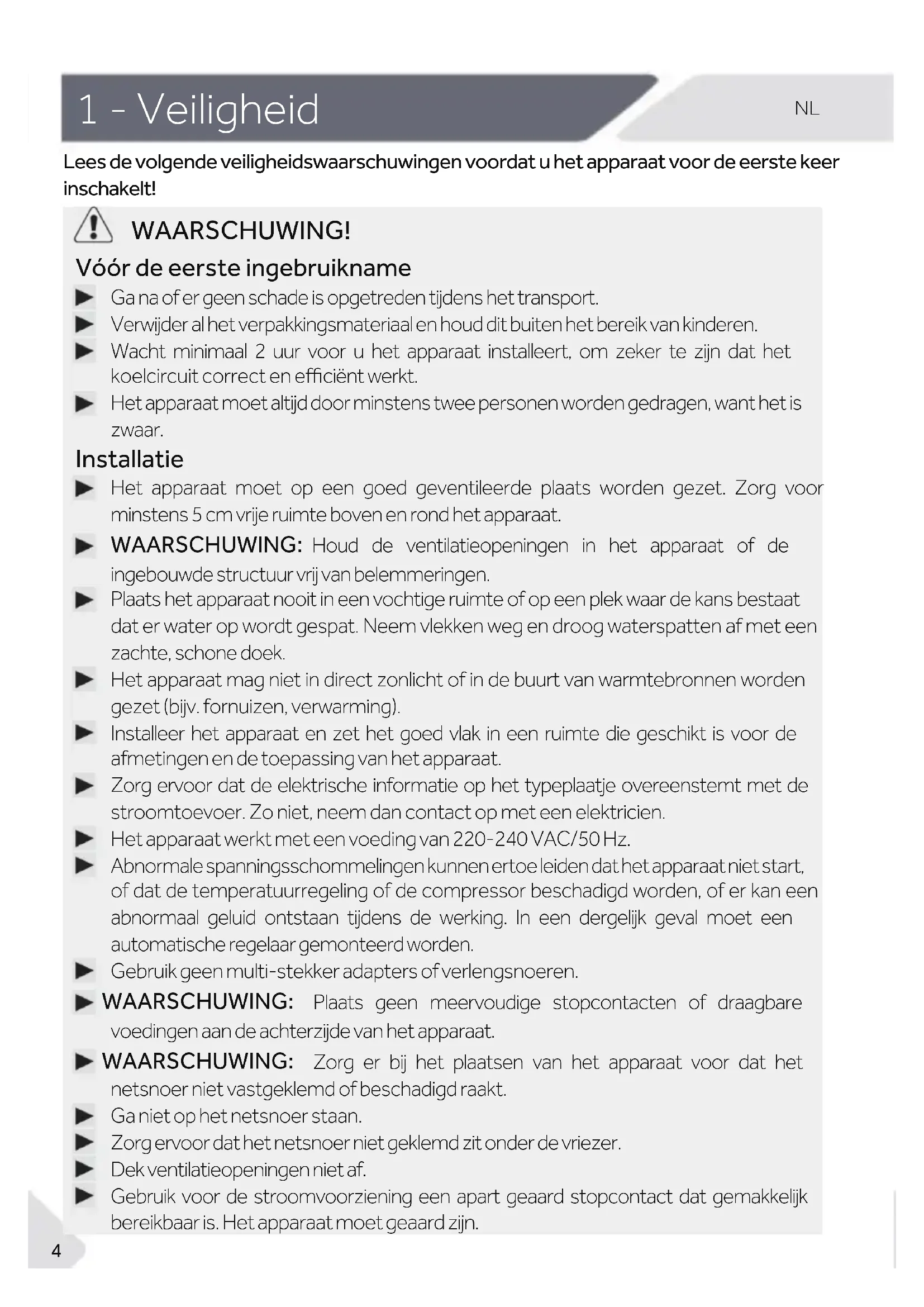 1 - Veiligheid

NL

Lees de volgende veiligheidswaarschuwingen voordat u het apparaat voor de eerste keer inschakelt!

WAARSCHUWING!

Vóór de eerste ingebruikname

▶ Ga na of er geen schade is opgetreden tijdens het transport.
▶ Verwijder al het verpakkingsmateriaal en houd dit buiten het bereik van kinderen.
▶ Wacht minimaal 2 uur voor u het apparaat installeert, om zeker te zijn dat het koelcircuit correct en efficiënt werkt.
▶ Het apparaat moet altijd door minstens twee personen worden gedragen, want het is zwaar.

Installatie

▶ Het apparaat moet op een goed geventileerde plaats worden gezet. Zorg voor minstens 5 cm vrije ruimte boven en rond het apparaat.
▶ WAARSCHUWING: Houd de ventilatieopeningen in het apparaat of de ingebouwde structuur vrij van belemmeringen.
▶ Plaats het apparaat nooit in een vochtige ruimte of op een plek waar de kans bestaat dat er water op wordt gespat. Neem vlekken weg en droog waterspatten af met een zachte, schone doek.
▶ Het apparaat mag niet in direct zonlicht of in de buurt van warmtebronnen worden gezet (bijv. fornuizen, verwarming).
▶ Installeer het apparaat en zet het goed vlak in een ruimte die geschikt is voor de afmetingen en de toepassing van het apparaat.
▶ Zorg ervoor dat de elektrische informatie op het typeplaatje overeenstemt met de stroomtoevoer. Zo niet, neem dan contact op met een elektricien.
▶ Het apparaat werkt met een voeding van 220-240 VAC/50 Hz.
▶ Abnormale spanningsschommelingen kunnen ertoe leiden dat het apparaat niet start, of dat de temperatuurregeling of de compressor beschadigd worden, of er kan een abnormaal geluid ontstaan tijdens de werking. In een dergelijk geval moet een automatische regelaar gemonteerd worden.
▶ Gebruik geen multi-stekker adapters of verlengsnoeren.
▶ WAARSCHUWING: Plaats geen meervoudige stopcontacten of draagbare voedingen aan de achterzijde van het apparaat.
▶ WAARSCHUWING: Zorg er bij het plaatsen van het apparaat voor dat het netsnoer niet vastgeklemd of beschadigd raakt.
▶ Ga niet op het netsnoer staan.
▶ Zorg ervoor dat het netsnoer niet geklemd zit onder de vriezer.
▶ Dek ventilatieopeningen niet af.
▶ Gebruik voor de stroomvoorziening een apart geaard stopcontact dat gemakkelijk bereikbaar is. Het apparaat moet geaard zijn.

4